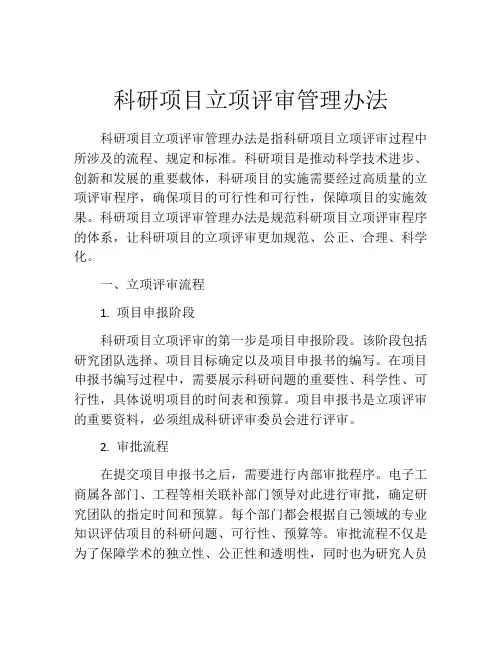 科研项目立项评审管理办法

科研项目立项评审管理办法是指科研项目立项评审过程中所涉及的流程、规定和标准。科研项目是推动科学技术进步、创新和发展的重要载体，科研项目的实施需要经过高质量的立项评审程序，确保项目的可行性和可行性，保障项目的实施效果。科研项目立项评审管理办法是规范科研项目立项评审程序的体系，让科研项目的立项评审更加规范、公正、合理、科学化。

一、立项评审流程

1. 项目申报阶段

科研项目立项评审的第一步是项目申报阶段。该阶段包括研究团队选择、项目目标确定以及项目申报书的编写。在项目申报书编写过程中，需要展示科研问题的重要性、科学性、可行性，具体说明项目的时间表和预算。项目申报书是立项评审的重要资料，必须组成科研评审委员会进行评审。

2. 审批流程

在提交项目申报书之后，需要进行内部审批程序。电子工商属各部门、工程等相关联补部门领导对此进行审批，确定研究团队的指定时间和预算。每个部门都会根据自己领域的专业知识评估项目的科研问题、可行性、预算等。审批流程不仅是为了保障学术的独立性、公正性和透明性，同时也为研究人员